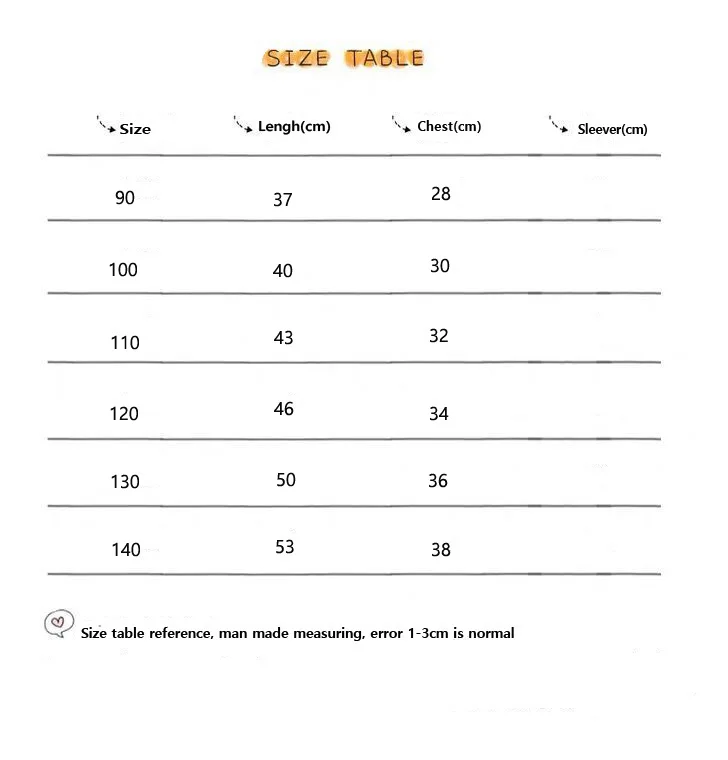 SIZE TABLE

| Size | Lengh(cm) | Chest(cm) | Sleever(cm) |
|---|---|---|---|
| 90 | 37 | 28 | |
| 100 | 40 | 30 | |
| 110 | 43 | 32 | |
| 120 | 46 | 34 | |
| 130 | 50 | 36 | |
| 140 | 53 | 38 | |

Size table reference, man made measuring, error 1-3cm is normal